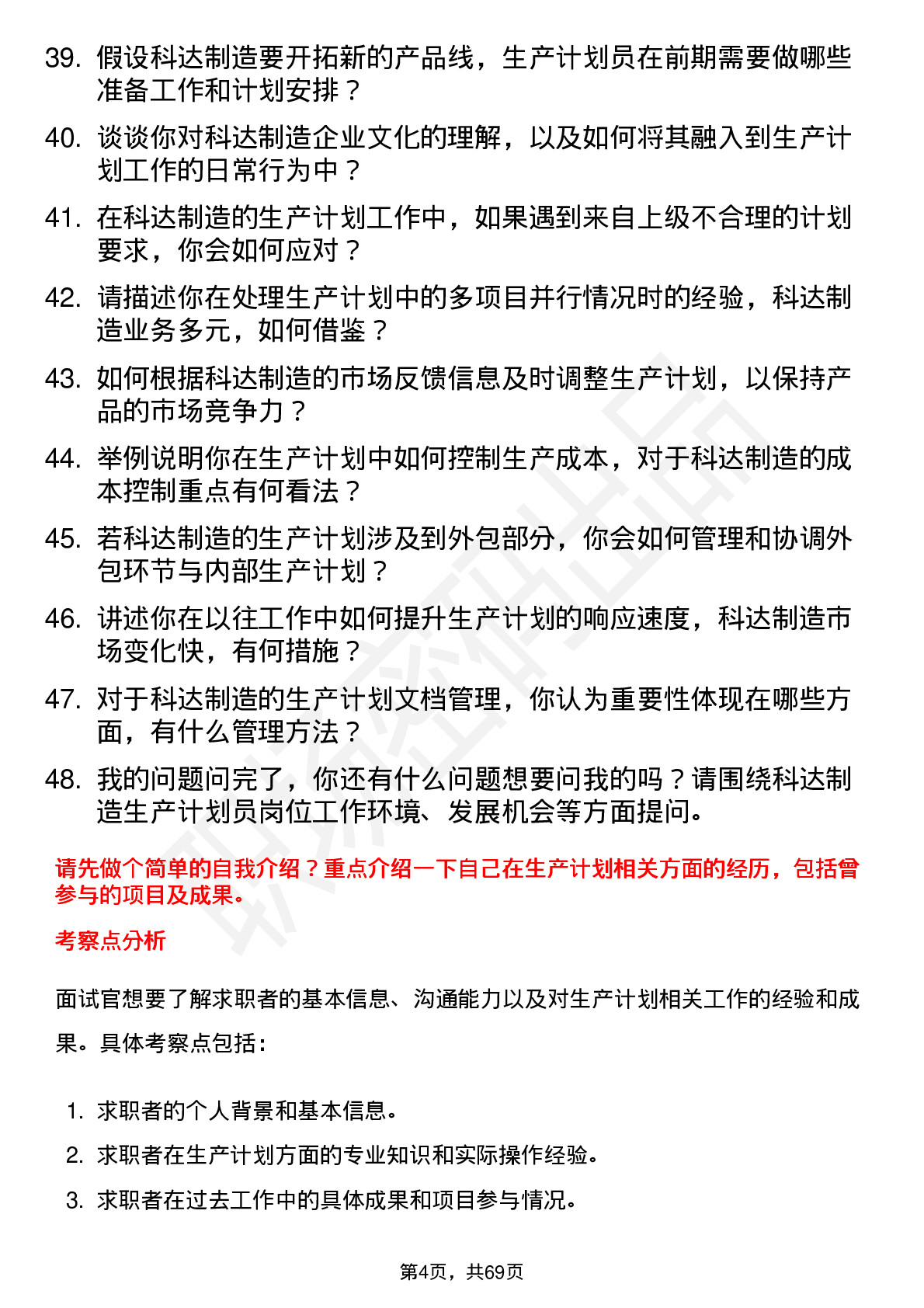 39. 假设科达制造要开拓新的产品线，生产计划员在前期需要做哪些准备工作和计划安排？

40. 谈谈你对科达制造企业文化的理解，以及如何将其融入到生产计划工作的日常行为中？

41. 在科达制造的生产计划工作中，如果遇到来自上级不合理的计划要求，你会如何应对？

42. 请描述你在处理生产计划中的多项目并行情况时的经验，科达制造业务多元，如何借鉴？

43. 如何根据科达制造的市场反馈信息及时调整生产计划，以保持产品的市场竞争力？

44. 举例说明你在生产计划中如何控制生产成本，对于科达制造的成本控制重点有何看法？

45. 若科达制造的生产计划涉及到外包部分，你会如何管理和协调外包环节与内部生产计划？

46. 讲述你在以往工作中如何提升生产计划的响应速度，科达制造市场变化快，有何措施？

47. 对于科达制造的生产计划文档管理，你认为重要性体现在哪些方面，有什么管理方法？

48. 我的问题问完了，你还有什么问题想要问我的吗？请围绕科达制造生产计划员岗位工作环境、发展机会等方面提问。

请先做个简单的自我介绍？重点介绍一下自己在生产计划相关方面的经历，包括曾参与的项目及成果。

考察点分析

面试官想要了解求职者的基本信息、沟通能力以及对生产计划相关工作的经验和成果。具体考察点包括：

1. 求职者的个人背景和基本信息。
2. 求职者在生产计划方面的专业知识和实际操作经验。
3. 求职者在过去工作中的具体成果和项目参与情况。

第4页，共69页